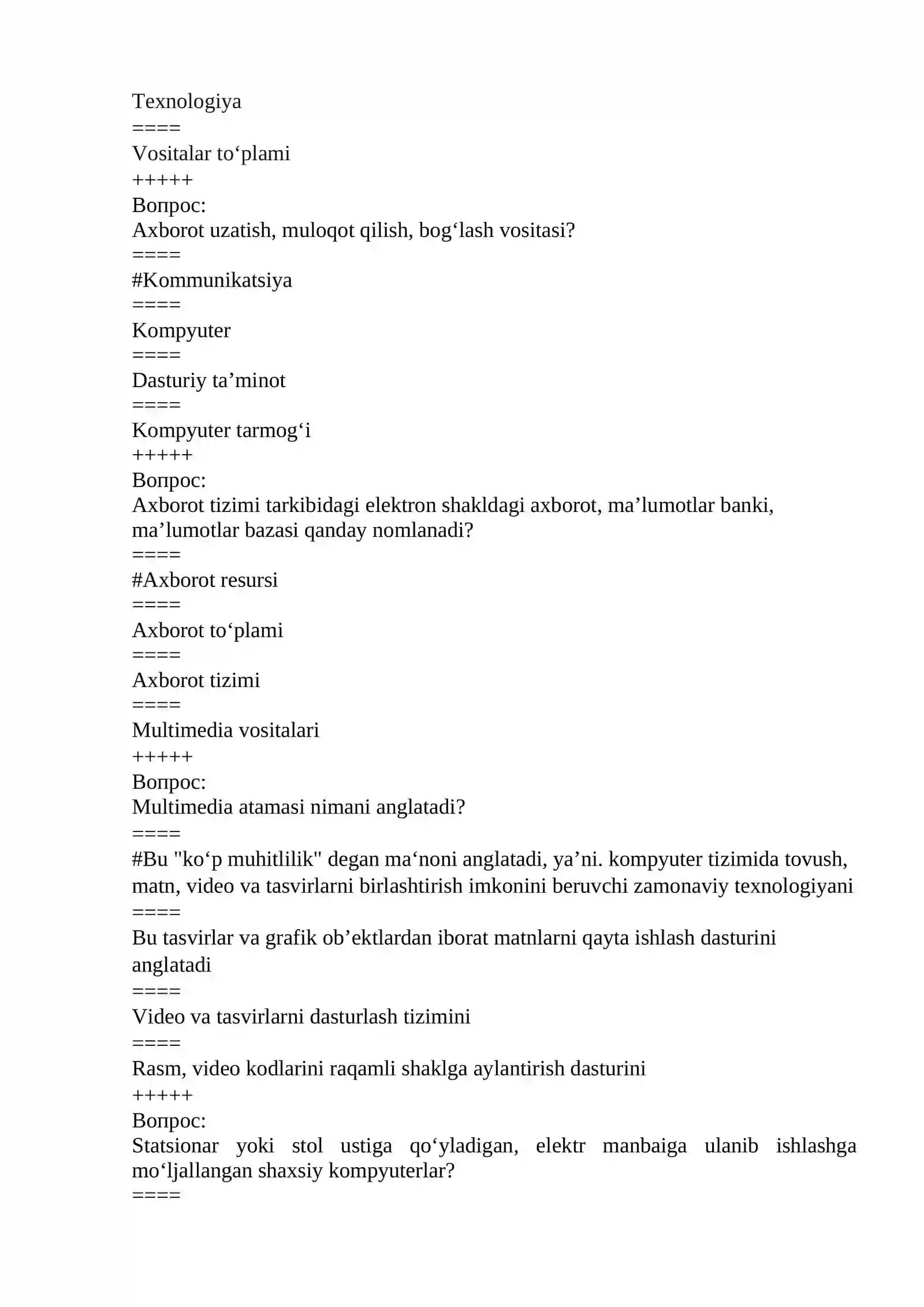 Texnologiya
====
Vositalar to'plami
+++++
Вопрос:
Axborot uzatish, muloqot qilish, bog'lash vositasi?
====
#Kommunikatsiya
====
Kompyuter
====
Dasturiy ta'minot
====
Kompyuter tarmog'i
+++++
Вопрос:
Axborot tizimi tarkibidagi elektron shakldagi axborot, ma'lumotlar banki, ma'lumotlar bazasi qanday nomlanadi?
====
#Axborot resursi
====
Axborot to'plami
====
Axborot tizimi
====
Multimedia vositalari
+++++
Вопрос:
Multimedia atamasi nimani anglatadi?
====
#Bu "ko'p muhitlilik" degan ma'noni anglatadi, ya'ni. kompyuter tizimida tovush, matn, video va tasvirlarni birlashtirish imkonini beruvchi zamonaviy texnologiyani
====
Bu tasvirlar va grafik ob'ektlardan iborat matnlarni qayta ishlash dasturini anglatadi
====
Video va tasvirlarni dasturlash tizimini
====
Rasm, video kodlarini raqamli shaklga aylantirish dasturini
+++++
Вопрос:
Statsionar yoki stol ustiga qo'yladigan, elektr manbaiga ulanib ishlashga mo'ljallangan shaxsiy kompyuterlar?
====